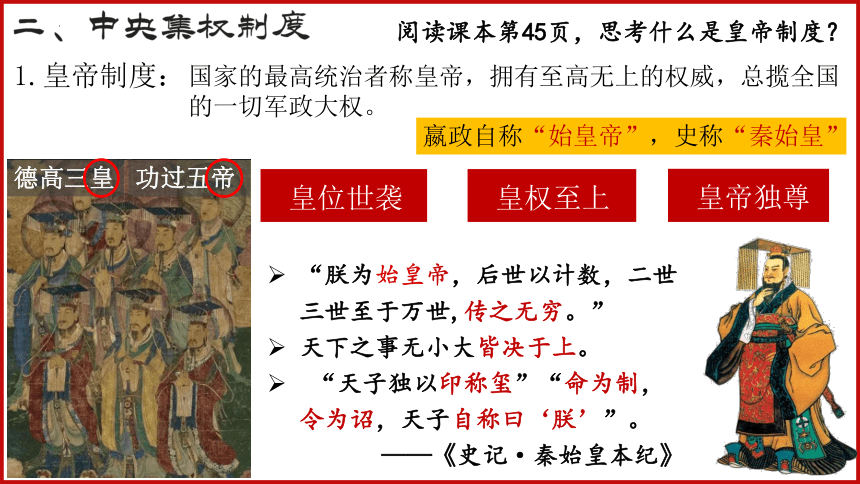 二、中央集权制度

阅读课本第45页，思考什么是皇帝制度？

1. 皇帝制度：国家的最高统治者称皇帝，拥有至高无上的权威，总揽全国的一切军政大权。

嬴政自称“始皇帝”，史称“秦始皇”

德高三皇 功过五帝

皇位世袭

皇权至上

皇帝独尊

➢ “朕为始皇帝，后世以计数，二世三世至于万世，传之无穷。”

➢ 天下之事无小大皆决于上。

➢ “天子独以印称玺”“命为制，令为诏，天子自称曰‘朕’”。

——《史记·秦始皇本纪》